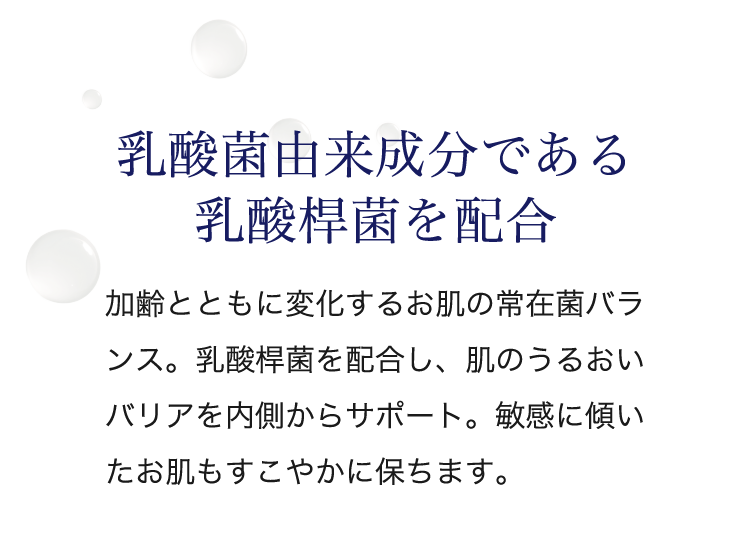 乳酸菌由来成分である
乳酸桿菌を配合

加齢とともに変化するお肌の常在菌バランス。乳酸桿菌を配合し、肌のうるおいバリアを内側からサポート。敏感に傾いたお肌もすこやかに保ちます。